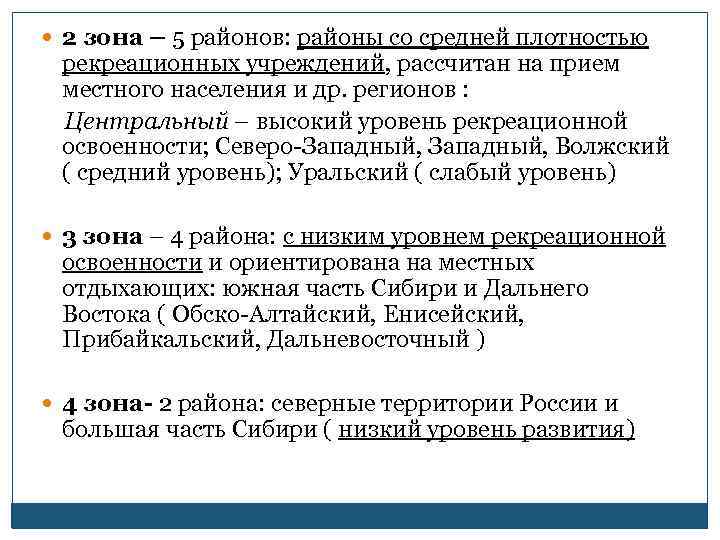 2 зона – 5 районов: районы со средней плотностью рекреационных учреждений, рассчитан на прием местного населения и др. регионов :

Центральный – высокий уровень рекреационной освоенности; Северо-Западный, Западный, Волжский ( средний уровень); Уральский ( слабый уровень)

3 зона – 4 района: с низким уровнем рекреационной освоенности и ориентирована на местных отдыхающих: южная часть Сибири и Дальнего Востока ( Обско-Алтайский, Енисейский, Прибайкальский, Дальневосточный )

4 зона- 2 района: северные территории России и большая часть Сибири ( низкий уровень развития)